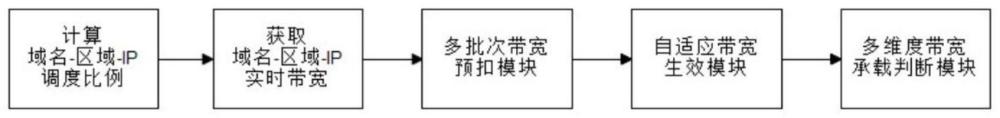 计算
域名-区域-IP
调度比例

获取
域名-区域-IP
实时带宽

多批次带宽
预扣模块

自适应带宽
生效模块

多维度带宽
承载判断模块